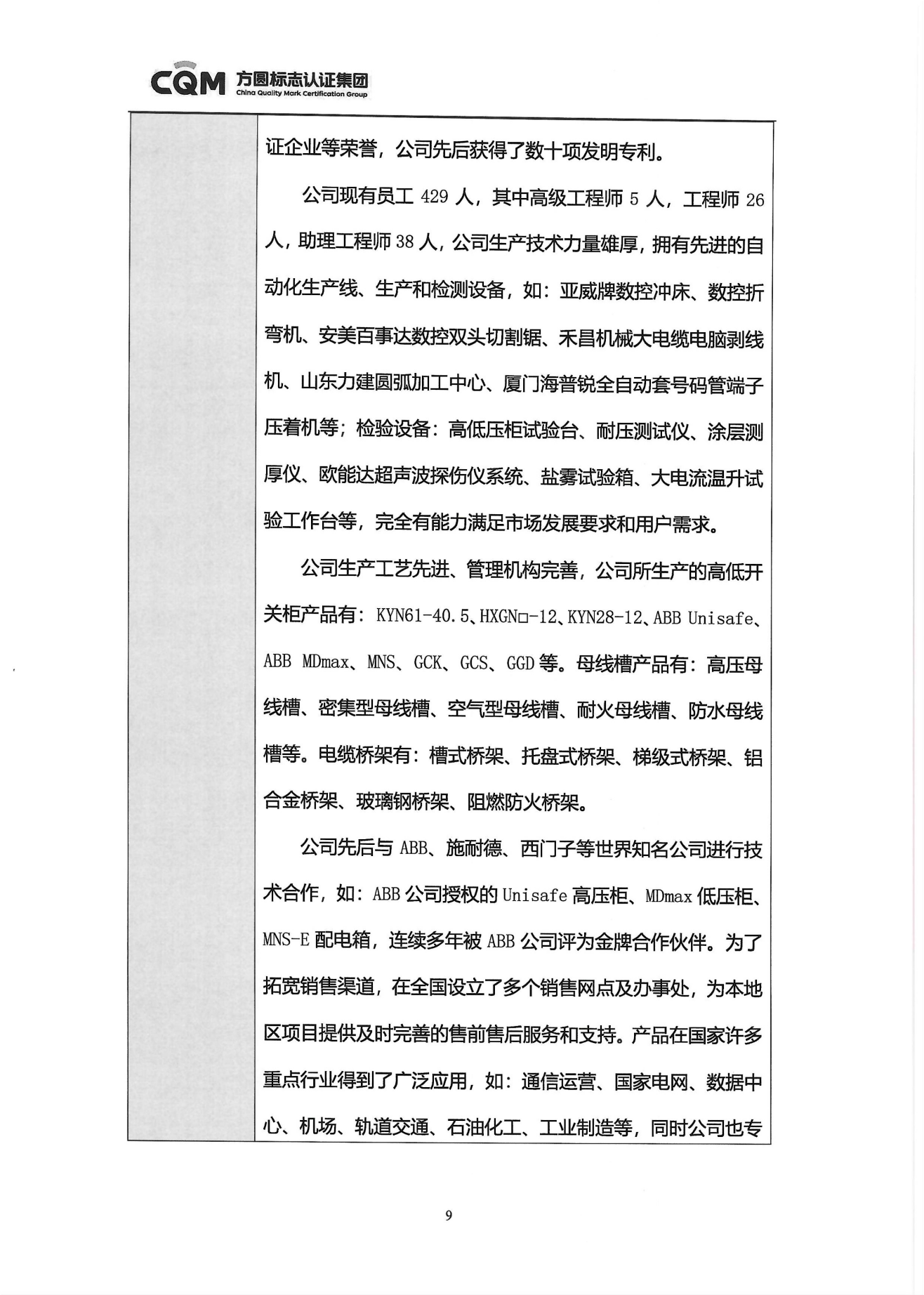 CQM 方圆标志认证集团
China Quality Mark Certification Group

证企业等荣誉，公司先后获得了数十项发明专利。

公司现有员工 429 人，其中高级工程师 5 人，工程师 26 人，助理工程师 38 人，公司生产技术力量雄厚，拥有先进的自动化生产线、生产和检测设备，如：亚威牌数控冲床、数控折弯机、安美百事达数控双头切割锯、禾昌机械大电缆电脑剥线机、山东力建圆弧加工中心、厦门海普锐全自动套号码管端子压着机等；检验设备：高低压柜试验台、耐压测试仪、涂层测厚仪、欧能达超声波探伤仪系统、盐雾试验箱、大电流温升试验工作台等，完全有能力满足市场发展要求和用户需求。

公司生产工艺先进、管理机构完善，公司所生产的高低开关柜产品有：KYN61-40.5、HXGN□-12、KYN28-12、ABB Unisafe、ABB MDmax、MNS、GCK、GCS、GGD 等。母线槽产品有：高压母线槽、密集型母线槽、空气型母线槽、耐火母线槽、防水母线槽等。电缆桥架有：槽式桥架、托盘式桥架、梯级式桥架、铝合金桥架、玻璃钢桥架、阻燃防火桥架。

公司先后与 ABB、施耐德、西门子等世界知名公司进行技术合作，如：ABB 公司授权的 Unisafe 高压柜、MDmax 低压柜、MNS-E 配电箱，连续多年被 ABB 公司评为金牌合作伙伴。为了拓宽销售渠道，在全国设立了多个销售网点及办事处，为本地区项目提供及时完善的售前售后服务和支持。产品在国家许多重点行业得到了广泛应用，如：通信运营、国家电网、数据中心、机场、轨道交通、石油化工、工业制造等，同时公司也专

9